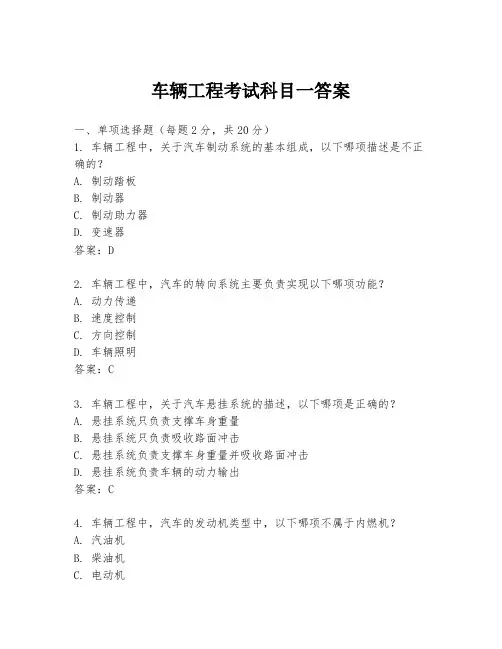 车辆工程考试科目一答案

一、单项选择题（每题2分，共20分）

1. 车辆工程中，关于汽车制动系统的基本组成，以下哪项描述是不正确的？
A. 制动踏板
B. 制动器
C. 制动助力器
D. 变速器
答案：D

2. 车辆工程中，汽车的转向系统主要负责实现以下哪项功能？
A. 动力传递
B. 速度控制
C. 方向控制
D. 车辆照明
答案：C

3. 车辆工程中，关于汽车悬挂系统的描述，以下哪项是正确的？
A. 悬挂系统只负责支撑车身重量
B. 悬挂系统只负责吸收路面冲击
C. 悬挂系统负责支撑车身重量并吸收路面冲击
D. 悬挂系统负责车辆的动力输出
答案：C

4. 车辆工程中，汽车的发动机类型中，以下哪项不属于内燃机？
A. 汽油机
B. 柴油机
C. 电动机